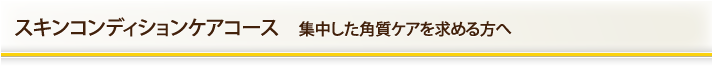 スキンコンディションケアコース　集中した角質ケアを求める方へ